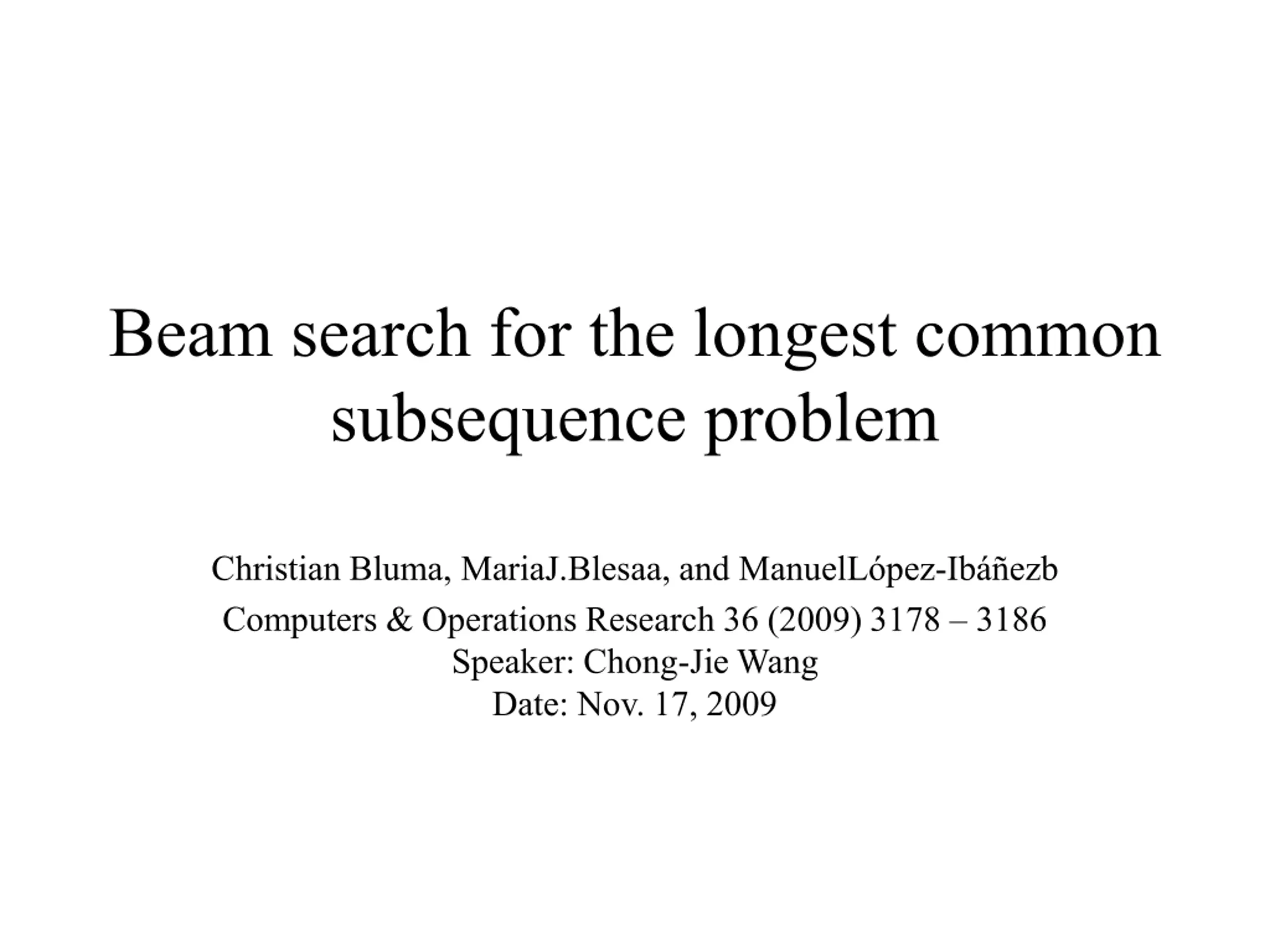 Beam search for the longest common subsequence problem

Christian Bluma, MariaJ.Blesaa, and ManuelLópez-Ibáñezb

Computers & Operations Research 36 (2009) 3178 – 3186
Speaker: Chong-Jie Wang
Date: Nov. 17, 2009